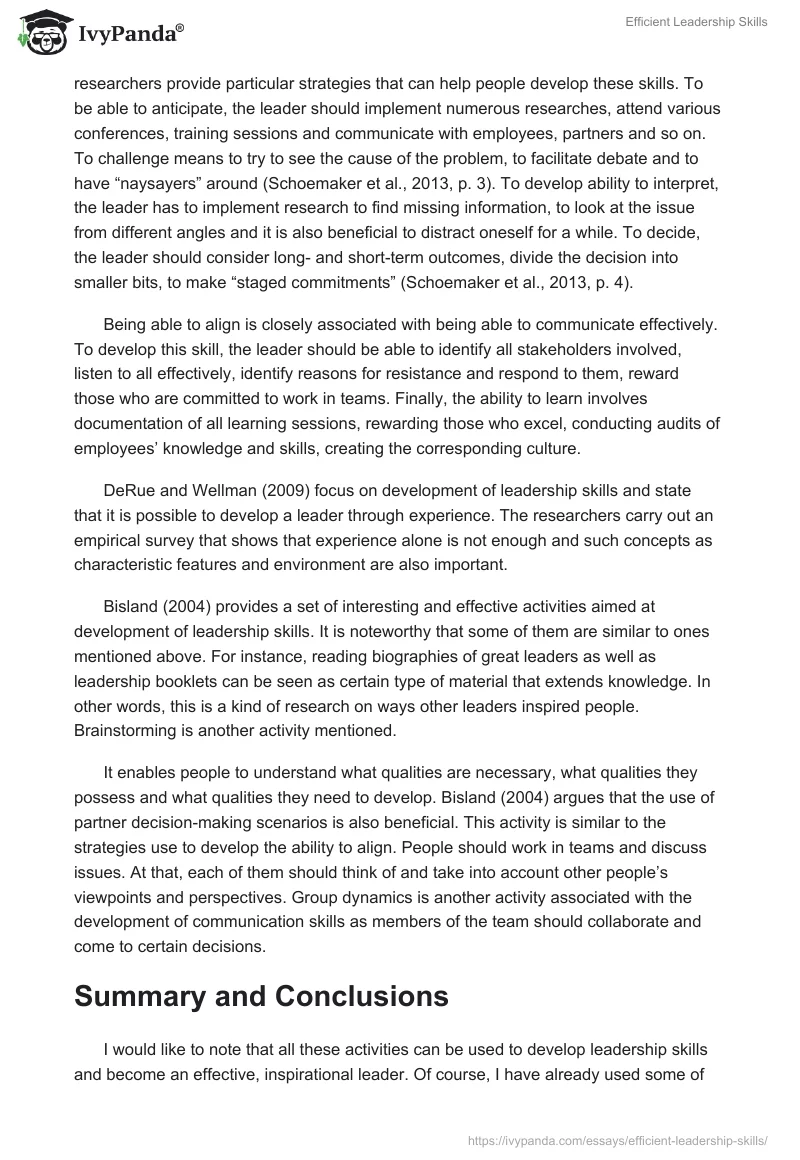 IvyPanda®

Efficient Leadership Skills

researchers provide particular strategies that can help people develop these skills. To be able to anticipate, the leader should implement numerous researches, attend various conferences, training sessions and communicate with employees, partners and so on. To challenge means to try to see the cause of the problem, to facilitate debate and to have “naysayers” around (Schoemaker et al., 2013, p. 3). To develop ability to interpret, the leader has to implement research to find missing information, to look at the issue from different angles and it is also beneficial to distract oneself for a while. To decide, the leader should consider long- and short-term outcomes, divide the decision into smaller bits, to make “staged commitments” (Schoemaker et al., 2013, p. 4).

Being able to align is closely associated with being able to communicate effectively. To develop this skill, the leader should be able to identify all stakeholders involved, listen to all effectively, identify reasons for resistance and respond to them, reward those who are committed to work in teams. Finally, the ability to learn involves documentation of all learning sessions, rewarding those who excel, conducting audits of employees’ knowledge and skills, creating the corresponding culture.

DeRue and Wellman (2009) focus on development of leadership skills and state that it is possible to develop a leader through experience. The researchers carry out an empirical survey that shows that experience alone is not enough and such concepts as characteristic features and environment are also important.

Bisland (2004) provides a set of interesting and effective activities aimed at development of leadership skills. It is noteworthy that some of them are similar to ones mentioned above. For instance, reading biographies of great leaders as well as leadership booklets can be seen as certain type of material that extends knowledge. In other words, this is a kind of research on ways other leaders inspired people. Brainstorming is another activity mentioned.

It enables people to understand what qualities are necessary, what qualities they possess and what qualities they need to develop. Bisland (2004) argues that the use of partner decision-making scenarios is also beneficial. This activity is similar to the strategies use to develop the ability to align. People should work in teams and discuss issues. At that, each of them should think of and take into account other people’s viewpoints and perspectives. Group dynamics is another activity associated with the development of communication skills as members of the team should collaborate and come to certain decisions.

Summary and Conclusions

I would like to note that all these activities can be used to develop leadership skills and become an effective, inspirational leader. Of course, I have already used some of

https://ivypanda.com/essays/efficient-leadership-skills/